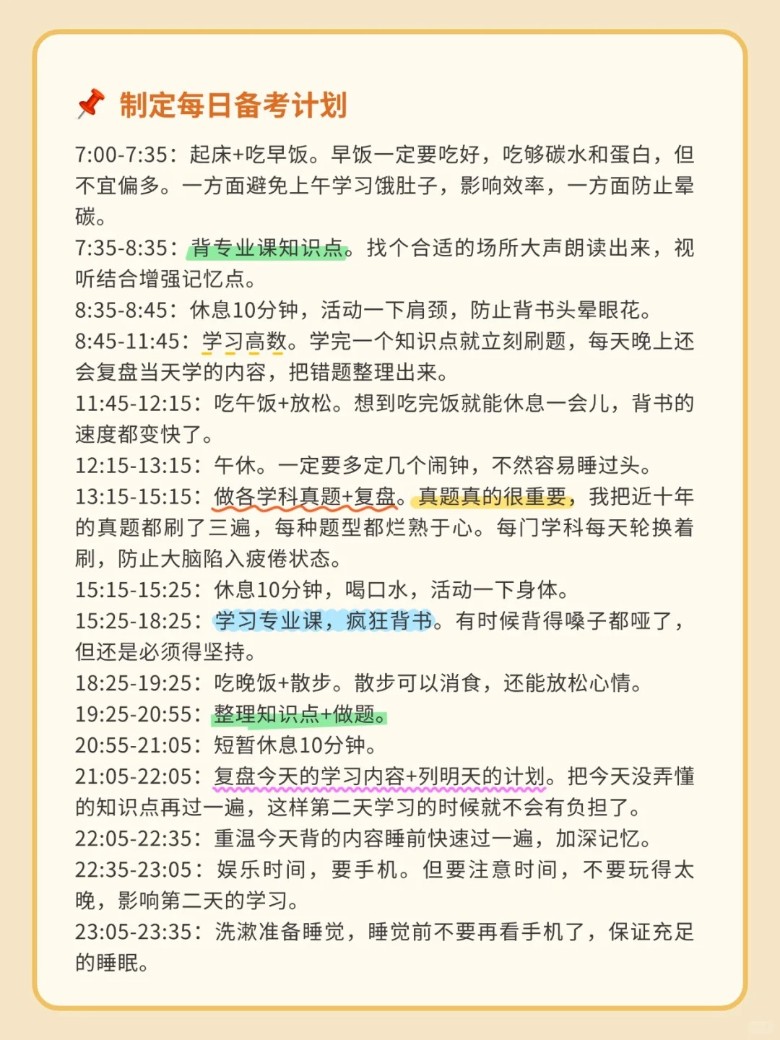 📌 制定每日备考计划

7:00-7:35：起床+吃早饭。早饭一定要吃好，吃够碳水和蛋白，但不宜偏多。一方面避免上午学习饿肚子，影响效率，一方面防止晕碳。

7:35-8:35：背专业课知识点。找个合适的场所大声朗读出来，视听结合增强记忆点。

8:35-8:45：休息10分钟，活动一下肩颈，防止背书头晕眼花。

8:45-11:45：学习高数。学完一个知识点就立刻刷题，每天晚上还会复盘当天学的内容，把错题整理出来。

11:45-12:15：吃午饭+放松。想到吃完饭就能休息一会儿，背书的速度都变快了。

12:15-13:15：午休。一定要多定几个闹钟，不然容易睡过头。

13:15-15:15：做各学科真题+复盘。真题真的很重要，我把近十年的真题都刷了三遍，每种题型都烂熟于心。每门学科每天轮换着刷，防止大脑陷入疲倦状态。

15:15-15:25：休息10分钟，喝口水，活动一下身体。

15:25-18:25：学习专业课，疯狂背书。有时候背得嗓子都哑了，但还是必须得坚持。

18:25-19:25：吃晚饭+散步。散步可以消食，还能放松心情。

19:25-20:55：整理知识点+做题。

20:55-21:05：短暂休息10分钟。

21:05-22:05：复盘今天的学习内容+列明天的计划。把今天没弄懂的知识点再过一遍，这样第二天学习的时候就不会有负担了。

22:05-22:35：重温今天背的内容睡前快速过一遍，加深记忆。

22:35-23:05：娱乐时间，耍手机。但要注意时间，不要玩得太晚，影响第二天的学习。

23:05-23:35：洗漱准备睡觉，睡觉前不要再看手机了，保证充足的睡眠。